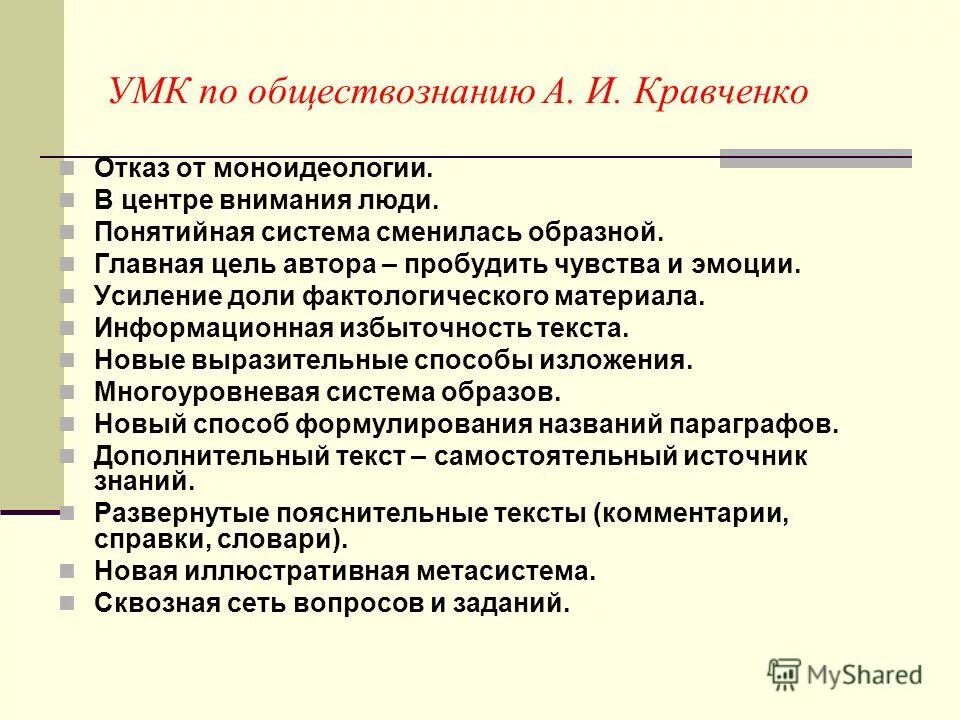 УМК по обществознанию А. И. Кравченко

Отказ от моноидеологии.
В центре внимания люди.
Понятийная система сменилась образной.
Главная цель автора – пробудить чувства и эмоции.
Усиление доли фактологического материала.
Информационная избыточность текста.
Новые выразительные способы изложения.
Многоуровневая система образов.
Новый способ формулирования названий параграфов.
Дополнительный текст – самостоятельный источник знаний.
Развернутые пояснительные тексты (комментарии, справки, словари).
Новая иллюстративная метасистема.
Сквозная сеть вопросов и заданий.

MyShared